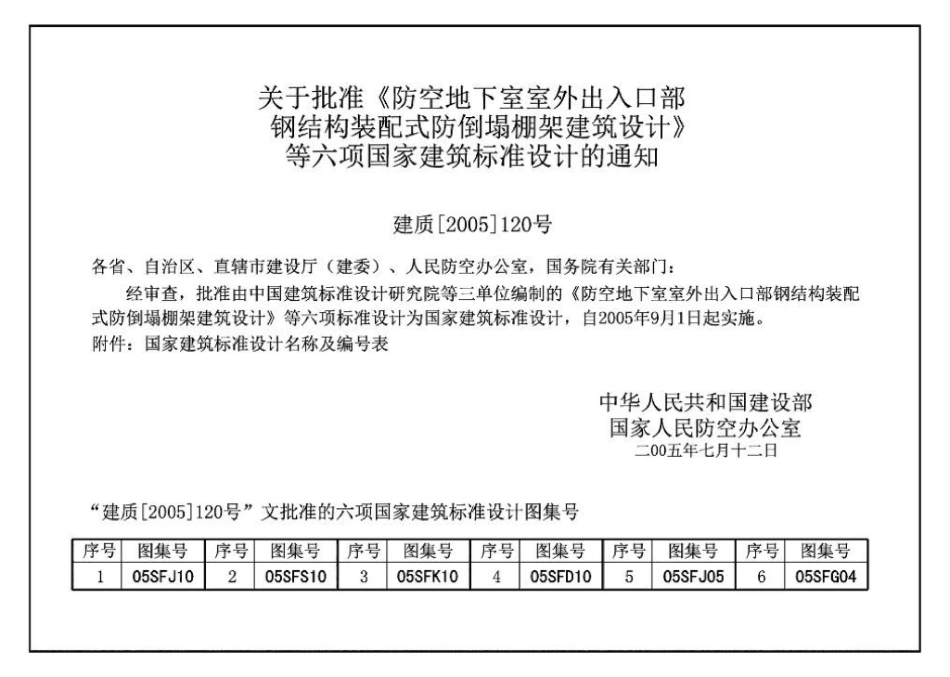 关于批准《防空地下室室外出入口部钢结构装配式防倒塌棚架建筑设计》等六项国家建筑标准设计的通知

建质[2005]120号

各省、自治区、直辖市建设厅（建委）、人民防空办公室，国务院有关部门：

经审查，批准由中国建筑标准设计研究院等三单位编制的《防空地下室室外出入口部钢结构装配式防倒塌棚架建筑设计》等六项标准设计为国家建筑标准设计，自2005年9月1日起实施。

附件：国家建筑标准设计名称及编号表

中华人民共和国建设部
国家人民防空办公室
二00五年七月十二日

“建质[2005]120号”文批准的六项国家建筑标准设计图集号

| 序号 | 图集号 | 序号 | 图集号 | 序号 | 图集号 | 序号 | 图集号 | 序号 | 图集号 | 序号 | 图集号 |
|---|---|---|---|---|---|---|---|---|---|---|---|
| 1 | 05SFJ10 | 2 | 05SFS10 | 3 | 05SFK10 | 4 | 05SFD10 | 5 | 05SFJ05 | 6 | 05SFG04 |